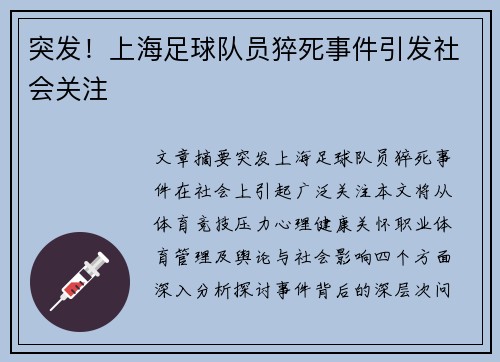 突发！上海足球队员猝死事件引发社会关注

文章摘要突发上海足球队员猝死事件在社会上引起广泛关注本文将从体育竞技压力心理健康关怀职业体育管理及舆论与社会影响四个方面深入分析探讨事件背后的深层次问